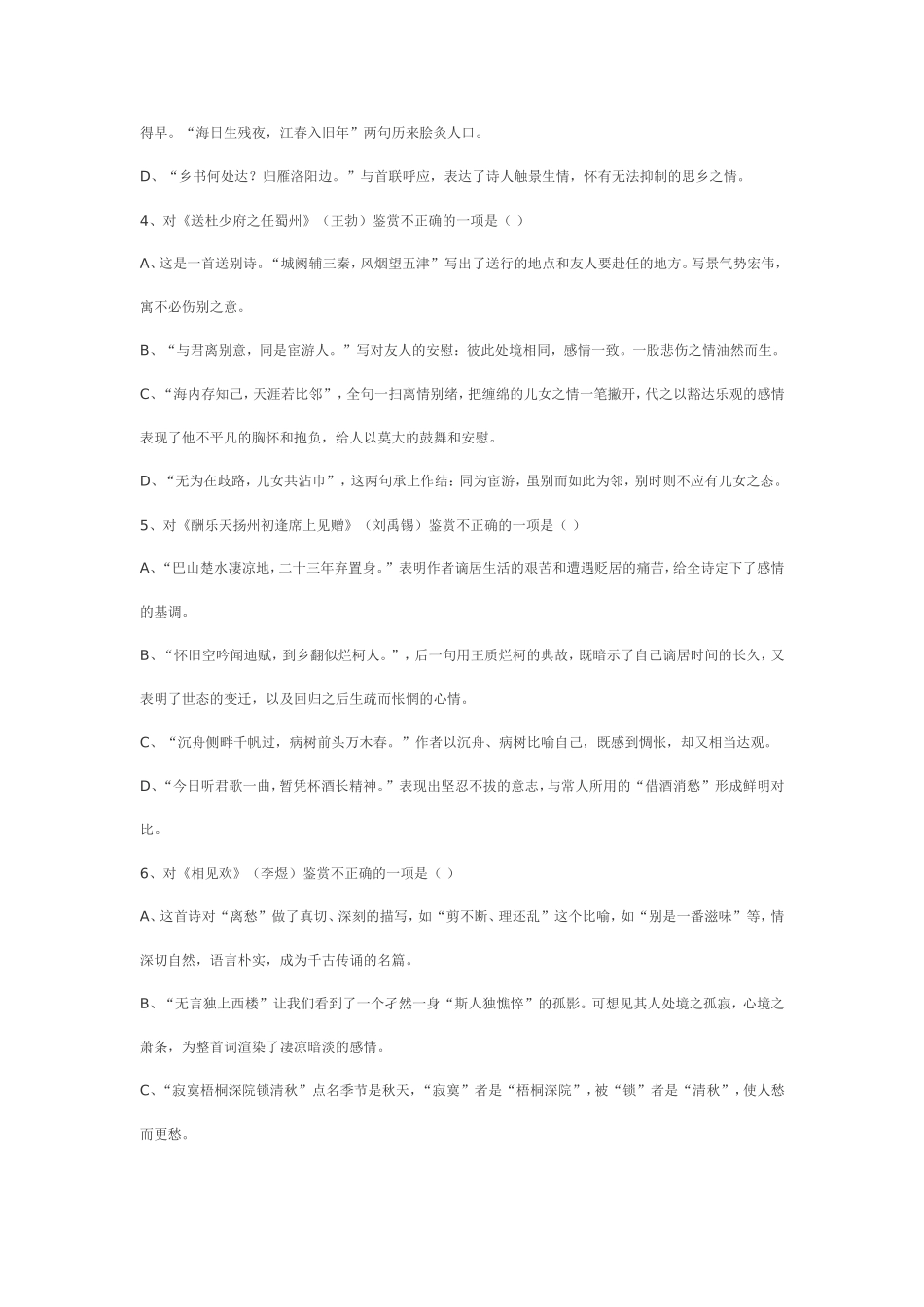 得早。“海日生残夜，江春入旧年”两句历来脍炙人口。

D、“乡书何处达？归雁洛阳边。”与首联呼应，表达了诗人触景生情，怀有无法抑制的思乡之情。

4、对《送杜少府之任蜀州》（王勃）鉴赏不正确的一项是（ ）

A、这是一首送别诗。“城阙辅三秦，风烟望五津”写出了送行的地点和友人要赴任的地方。写景气势宏伟，寓不必伤别之意。

B、“与君离别意，同是宦游人。”写对友人的安慰：彼此处境相同，感情一致。一股悲伤之情油然而生。

C、“海内存知己，天涯若比邻”，全句一扫离情别绪，把缠绵的儿女之情一笔撇开，代之以豁达乐观的感情表现了他不平凡的胸怀和抱负，给人以莫大的鼓舞和安慰。

D、“无为在歧路，儿女共沾巾”，这两句承上作结：同为宦游，虽别而如此为邻，别时则不应有儿女之态。

5、对《酬乐天扬州初逢席上见赠》（刘禹锡）鉴赏不正确的一项是（ ）

A、“巴山楚水凄凉地，二十三年弃置身。”表明作者谪居生活的艰苦和遭遇贬居的痛苦，给全诗定下了感情的基调。

B、“怀旧空吟闻迪赋，到乡翻似烂柯人。”，后一句用王质烂柯的典故，既暗示了自己谪居时间的长久，又表明了世态的变迁，以及回归之后生疏而怅惘的心情。

C、“沉舟侧畔千帆过，病树前头万木春。”作者以沉舟、病树比喻自己，既感到惆怅，却又相当达观。

D、“今日听君歌一曲，暂凭杯酒长精神。”表现出坚忍不拔的意志，与常人所用的“借酒消愁”形成鲜明对比。

6、对《相见欢》（李煜）鉴赏不正确的一项是（ ）

A、这首诗对“离愁”做了真切、深刻的描写，如“剪不断、理还乱”这个比喻，如“别是一番滋味”等，情深切自然，语言朴实，成为千古传诵的名篇。

B、“无言独上西楼”让我们看到了一个孑然一身“斯人独憔悴”的孤影。可想见其人处境之孤寂，心境之萧条，为整首词渲染了凄凉暗淡的感情。

C、“寂寞梧桐深院锁清秋”点名季节是秋天，“寂寞”者是“梧桐深院”，被“锁”者是“清秋”，使人愁而更愁。